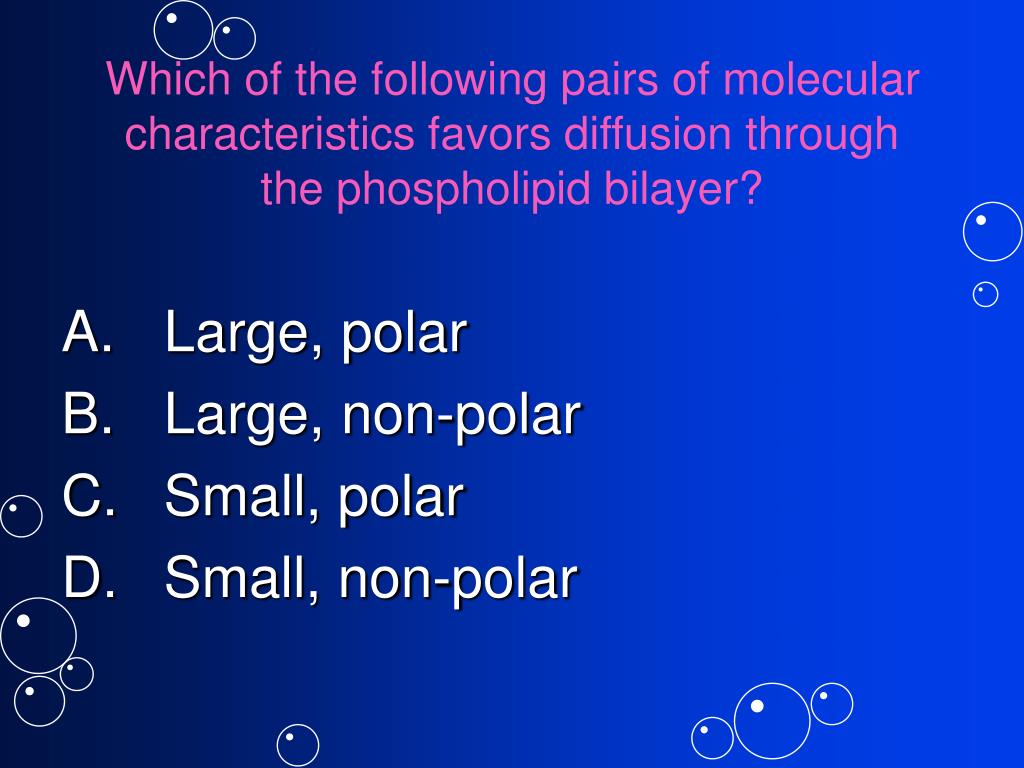 Which of the following pairs of molecular characteristics favors diffusion through the phospholipid bilayer?

A. Large, polar
B. Large, non-polar
C. Small, polar
D. Small, non-polar